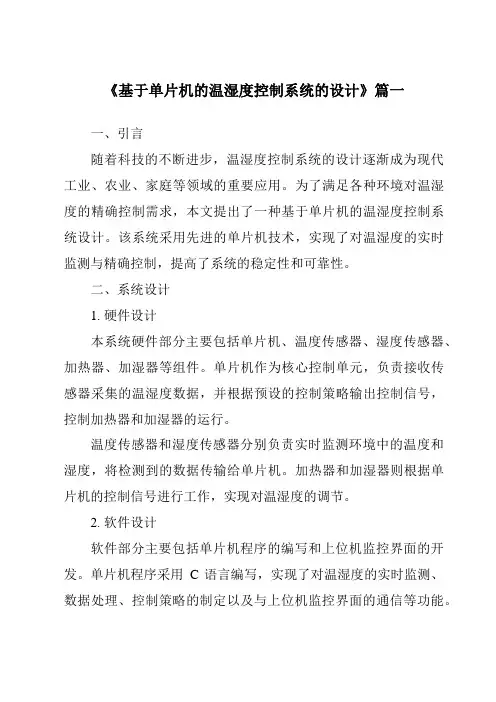 《基于单片机的温湿度控制系统的设计》篇一

一、引言

随着科技的不断进步，温湿度控制系统的设计逐渐成为现代工业、农业、家庭等领域的重要应用。为了满足各种环境对温湿度的精确控制需求，本文提出了一种基于单片机的温湿度控制系统设计。该系统采用先进的单片机技术，实现了对温湿度的实时监测与精确控制，提高了系统的稳定性和可靠性。

二、系统设计

1. 硬件设计

本系统硬件部分主要包括单片机、温度传感器、湿度传感器、加热器、加湿器等组件。单片机作为核心控制单元，负责接收传感器采集的温湿度数据，并根据预设的控制策略输出控制信号，控制加热器和加湿器的运行。

温度传感器和湿度传感器分别负责实时监测环境中的温度和湿度，将检测到的数据传输给单片机。加热器和加湿器则根据单片机的控制信号进行工作，实现对温湿度的调节。

2. 软件设计

软件部分主要包括单片机程序的编写和上位机监控界面的开发。单片机程序采用 C 语言编写，实现了对温湿度的实时监测、数据处理、控制策略的制定以及与上位机监控界面的通信等功能。